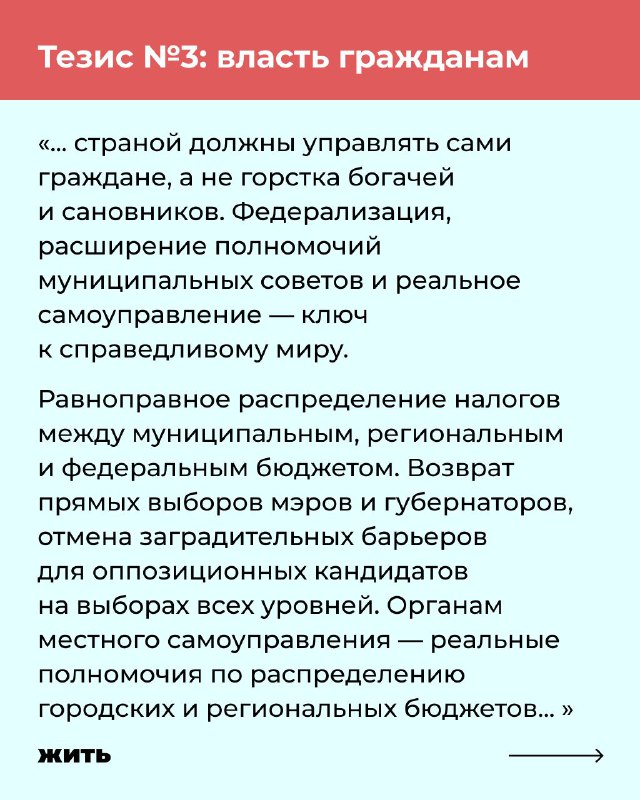 Тезис №3: власть гражданам

«... страной должны управлять сами граждане, а не горстка богачей и сановников. Федерализация, расширение полномочий муниципальных советов и реальное самоуправление — ключ к справедливому миру.

Равноправное распределение налогов между муниципальным, региональным и федеральным бюджетом. Возврат прямых выборов мэров и губернаторов, отмена заградительных барьеров для оппозиционных кандидатов на выборах всех уровней. Органам местного самоуправления — реальные полномочия по распределению городских и региональных бюджетов... »

жить